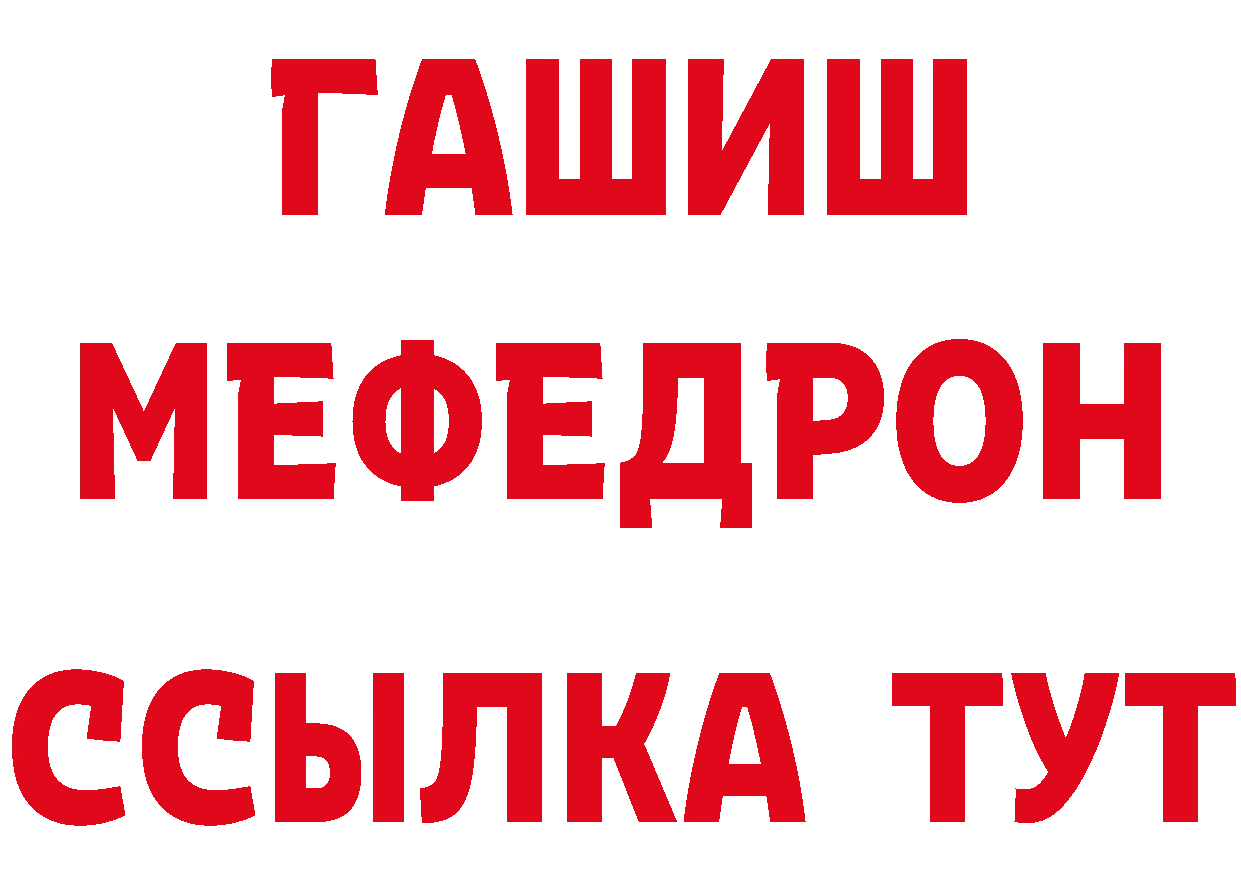 ГАШИШ
МЕФЕДРОН
ССЫЛКА ТУТ